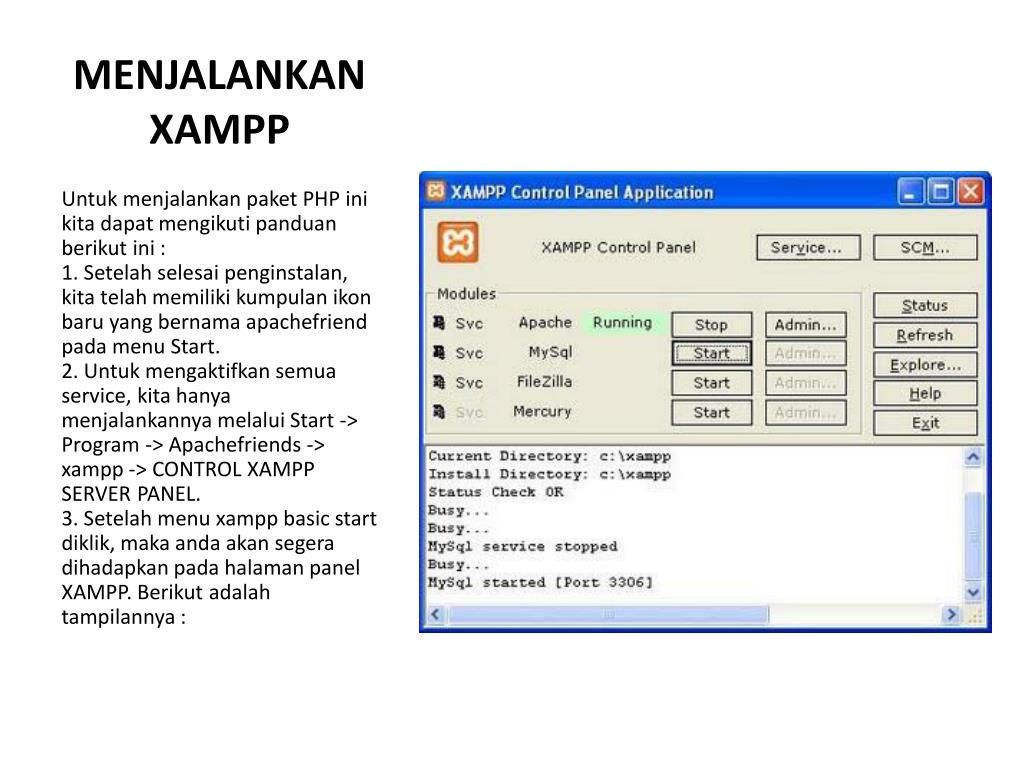 MENJALANKAN XAMPP

Untuk menjalankan paket PHP ini kita dapat mengikuti panduan berikut ini :
1. Setelah selesai penginstalan, kita telah memiliki kumpulan ikon baru yang bernama apachefriend pada menu Start.
2. Untuk mengaktifkan semua service, kita hanya menjalankannya melalui Start -> Program -> Apachefriends -> xampp -> CONTROL XAMPP SERVER PANEL.
3. Setelah menu xampp basic start diklik, maka anda akan segera dihadapkan pada halaman panel XAMPP. Berikut adalah tampilannya :

XAMPP Control Panel Application

XAMPP Control Panel

Service...

SCM...

Modules

Svc Apache Running Stop Admin...

Svc MySql Start Admin...

Svc FileZilla Start Admin...

Svc Mercury Start Admin...

Status

Refresh

Explore...

Help

Exit

Current Directory: c:\xampp
Install Directory: c:\xampp
Status Check OK
Busy...
Busy...
MySql service stopped
Busy...
MySql started [Port 3306]